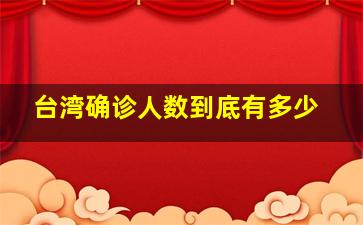 台湾确诊人数到底有多少